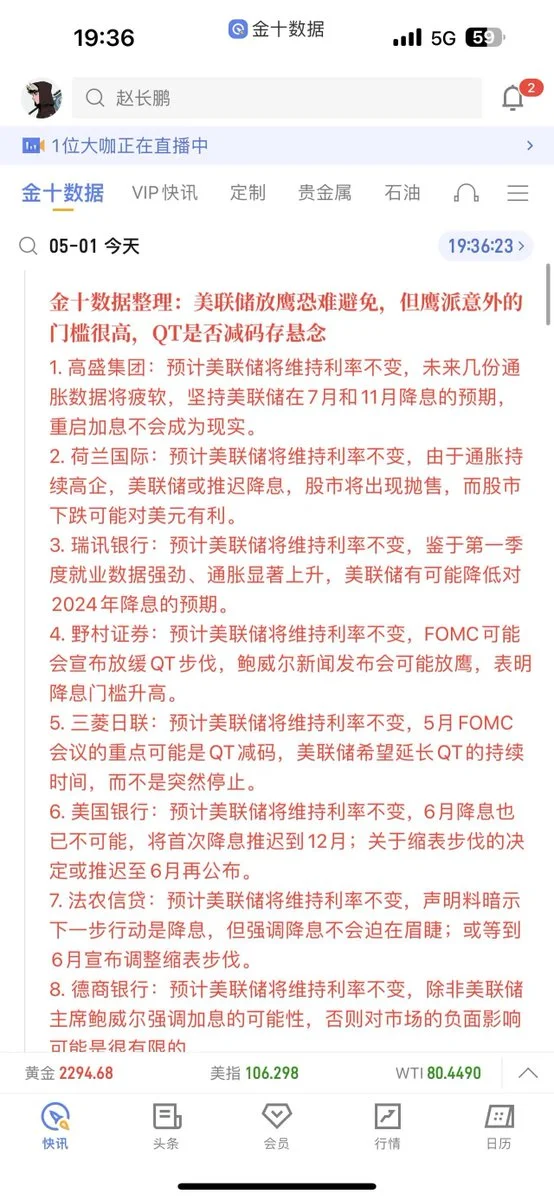 19:36 金十数据 5G 59

赵长鹏

2

1位大咖正在直播中

金十数据 VIP快讯 定制 贵金属 石油

05-01 今天 19:36:23

金十数据整理：美联储放鹰恐难避免，但鹰派意外的门槛很高，QT是否减码存悬念

1. 高盛集团：预计美联储将维持利率不变，未来几份通胀数据将疲软，坚持美联储在7月和11月降息的预期，重启加息不会成为现实。

2. 荷兰国际：预计美联储将维持利率不变，由于通胀持续高企，美联储或推迟降息，股市将出现抛售，而股市下跌可能对美元有利。

3. 瑞讯银行：预计美联储将维持利率不变，鉴于第一季度就业数据强劲、通胀显著上升，美联储有可能降低对2024年降息的预期。

4. 野村证券：预计美联储将维持利率不变，FOMC可能会宣布放缓QT步伐，鲍威尔新闻发布会可能放鹰，表明降息门槛升高。

5. 三菱日联：预计美联储将维持利率不变，5月FOMC会议的重点可能是QT减码，美联储希望延长QT的持续时间，而不是突然停止。

6. 美国银行：预计美联储将维持利率不变，6月降息也已不可能，将首次降息推迟到12月；关于缩表步伐的决定或推迟至6月再公布。

7. 法农信贷：预计美联储将维持利率不变，声明料暗示下一步行动是降息，但强调降息不会迫在眉睫；或等到6月宣布调整缩表步伐。

8. 德商银行：预计美联储将维持利率不变，除非美联储主席鲍威尔强调加息的可能性，否则对市场的负面影响可能是很有限的

黄金 2294.68 美指 106.298 WTI 80.4490

快讯 头条 会员 行情 日历